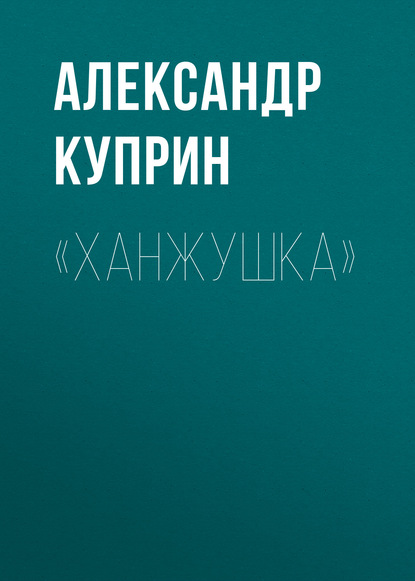 АЛЕКСАНДР КУПРИН

«ХАНЖУШКА»